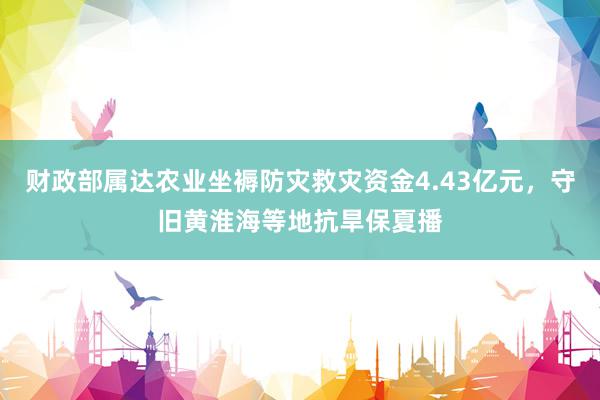 财政部属达农业坐褥防灾救灾资金4.43亿元，守旧黄淮海等地抗旱保夏播